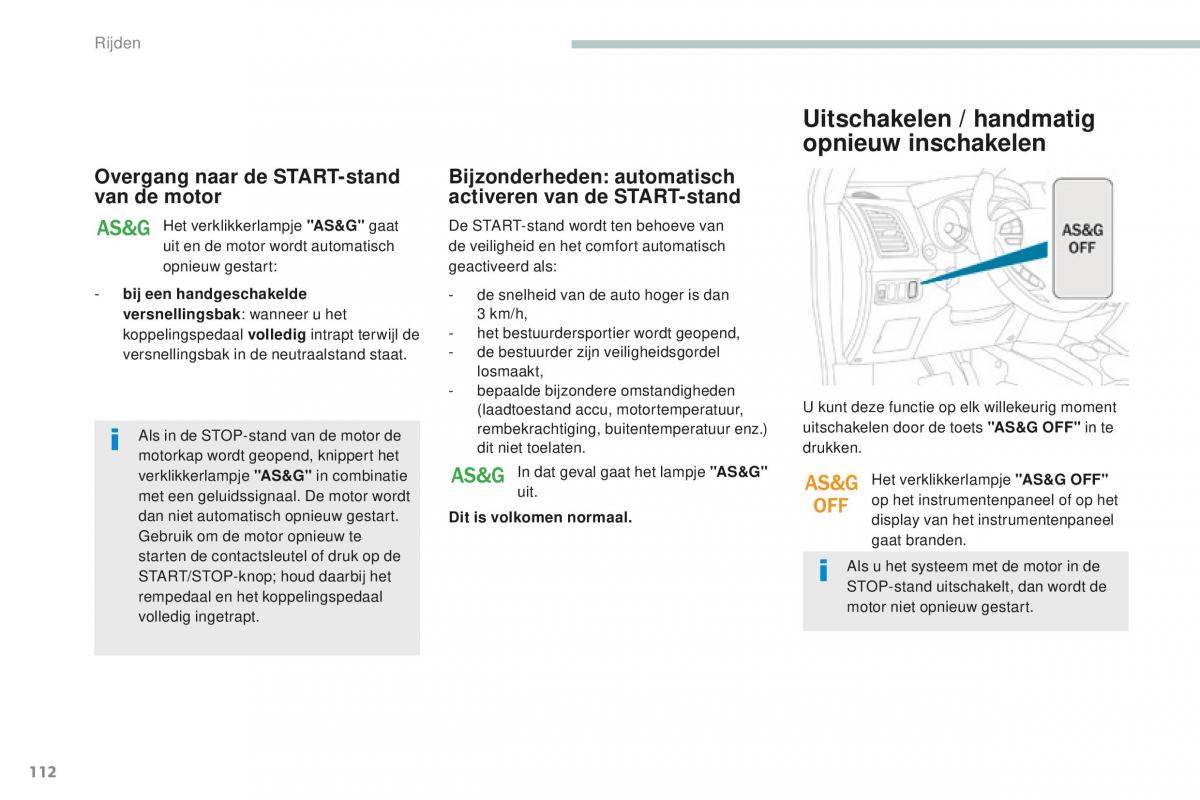 Rijden

Overgang naar de START-stand van de motor

AS&G Het verklikkerlampje "AS&G" gaat uit en de motor wordt automatisch opnieuw gestart:

- bij een handgeschakelde versnellingsbak: wanneer u het koppelingspedaal volledig intrapt terwijl de versnellingsbak in de neutraalstand staat.

Als in de STOP-stand van de motor de motorkap wordt geopend, knippert het verklikkerlampje "AS&G" in combinatie met een geluidssignaal. De motor wordt dan niet automatisch opnieuw gestart. Gebruik om de motor opnieuw te starten de contactsleutel of druk op de START/STOP-knop; houd daarbij het rempedaal en het koppelingspedaal volledig ingetrapt.

Bijzonderheden: automatisch activeren van de START-stand

De START-stand wordt ten behoeve van de veiligheid en het comfort automatisch geactiveerd als:

- de snelheid van de auto hoger is dan 3 km/h,
- het bestuurdersportier wordt geopend,
- de bestuurder zijn veiligheidsgordel losmaakt,
- bepaalde bijzondere omstandigheden (laadtoestand accu, motortemperatuur, rembekrachtiging, buitentemperatuur enz.) dit niet toelaten.

AS&G In dat geval gaat het lampje "AS&G" uit.

Dit is volkomen normaal.

Uitschakelen / handmatig opnieuw inschakelen

AS&G OFF

U kunt deze functie op elk willekeurig moment uitschakelen door de toets "AS&G OFF" in te drukken.

AS&G OFF Het verklikkerlampje "AS&G OFF" op het instrumentenpaneel of op het display van het instrumentenpaneel gaat branden.

Als u het systeem met de motor in de STOP-stand uitschakelt, dan wordt de motor niet opnieuw gestart.

112